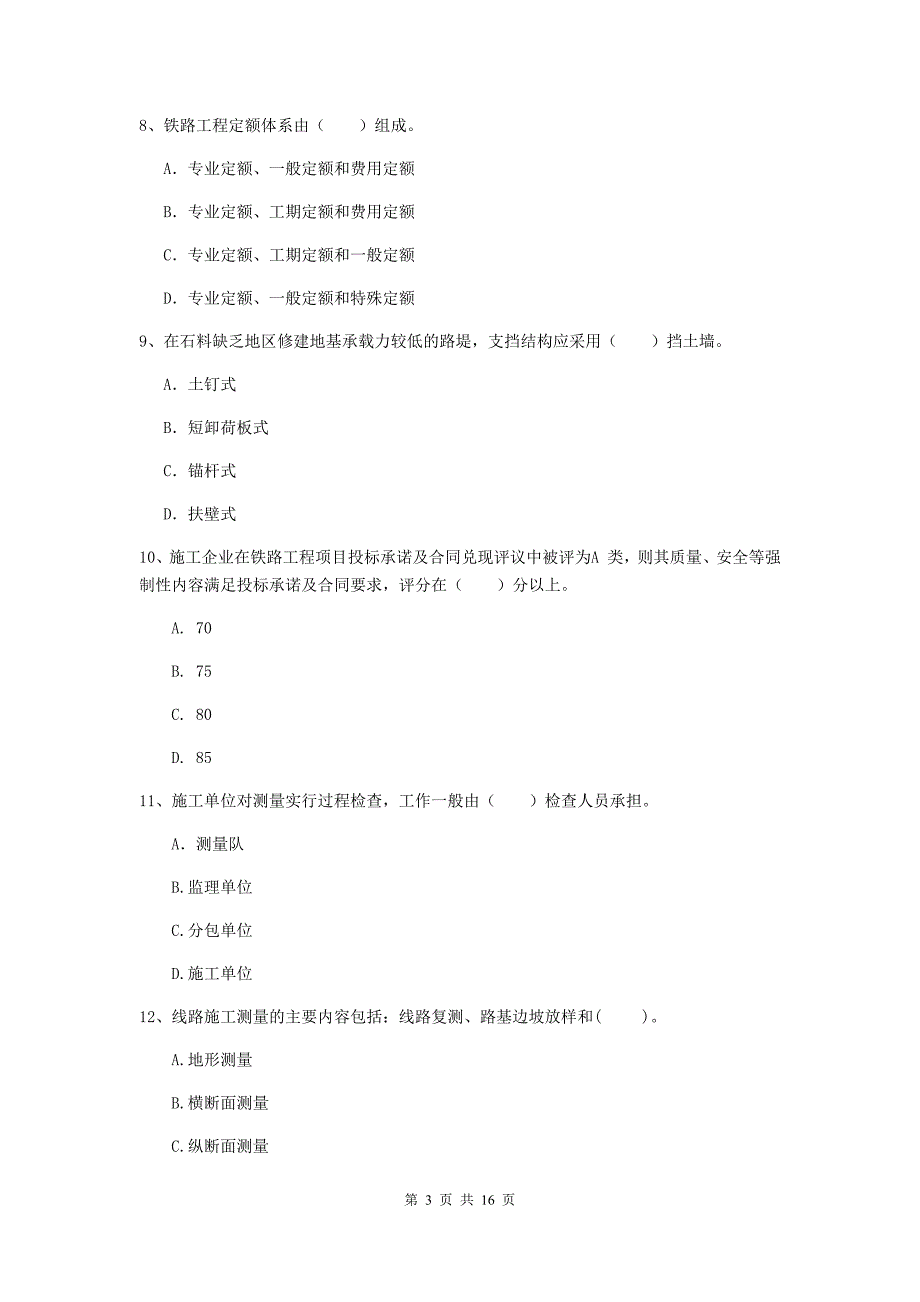 8、铁路工程定额体系由（　　）组成。

A. 专业定额、一般定额和费用定额

B. 专业定额、工期定额和费用定额

C. 专业定额、工期定额和一般定额

D. 专业定额、一般定额和特殊定额

9、在石料缺乏地区修建地基承载力较低的路堤，支挡结构应采用（　　）挡土墙。

A. 土钉式

B. 短卸荷板式

C. 锚杆式

D. 扶壁式

10、施工企业在铁路工程项目投标承诺及合同兑现评议中被评为A 类，则其质量、安全等强制性内容满足投标承诺及合同要求，评分在（　　）分以上。

A. 70

B. 75

C. 80

D. 85

11、施工单位对测量实行过程检查，工作一般由（　　）检查人员承担。

A. 测量队

B.监理单位

C.分包单位

D.施工单位

12、线路施工测量的主要内容包括：线路复测、路基边坡放样和(　　)。

A.地形测量

B.横断面测量

C.纵断面测量

第 3 页 共 16 页